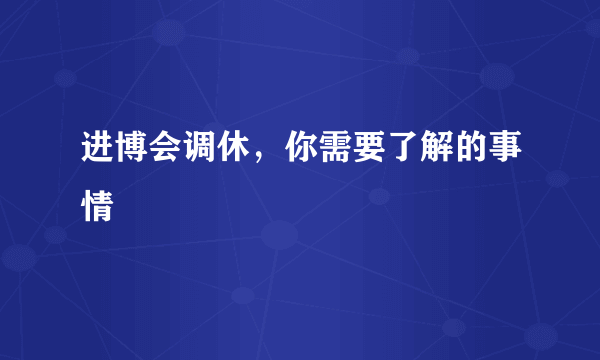 进博会调休，你需要了解的事情